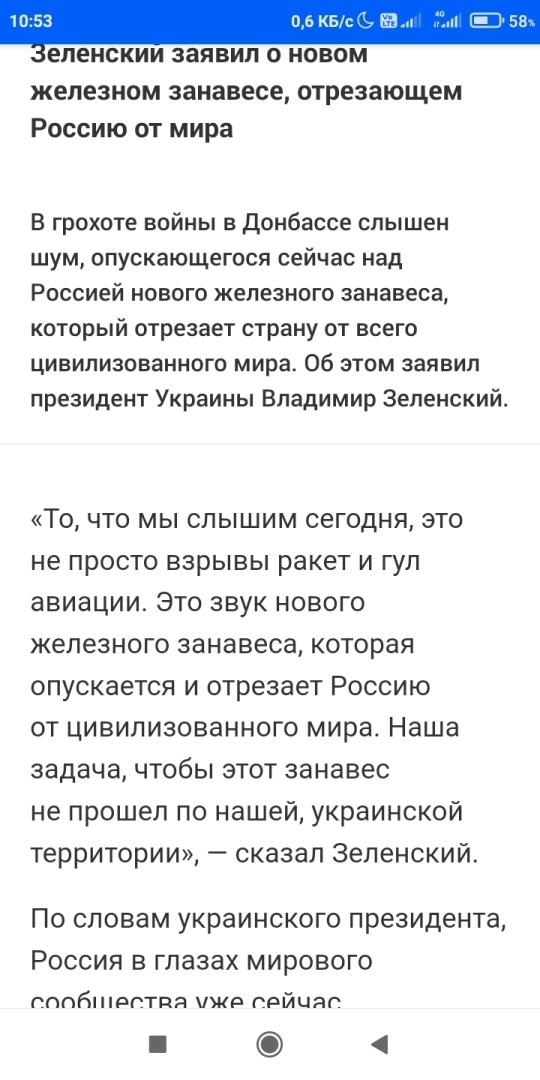 10:53 0,6 КБ/с 58%

Зеленский заявил о новом железном занавесе, отрезающем Россию от мира

В грохоте войны в Донбассе слышен шум, опускающегося сейчас над Россией нового железного занавеса, который отрезает страну от всего цивилизованного мира. Об этом заявил президент Украины Владимир Зеленский.

«То, что мы слышим сегодня, это не просто взрывы ракет и гул авиации. Это звук нового железного занавеса, которая опускается и отрезает Россию от цивилизованного мира. Наша задача, чтобы этот занавес не прошел по нашей, украинской территории», — сказал Зеленский.

По словам украинского президента, Россия в глазах мирового сообщества уже сейчас